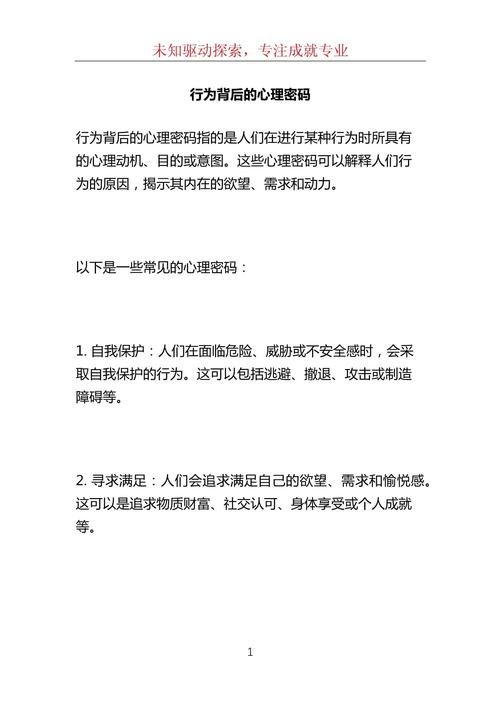 未知驱动探索，专注成就专业

行为背后的心理密码

行为背后的心理密码指的是人们在进行某种行为时所具有的心理动机、目的或意图。这些心理密码可以解释人们行为的原因，揭示其内在的欲望、需求和动力。

以下是一些常见的心理密码：

1. 自我保护：人们在面临危险、威胁或不安全感时，会采取自我保护的行为。这可以包括逃避、撤退、攻击或制造障碍等。

2. 寻求满足：人们会追求满足自己的欲望、需求和愉悦感。这可以是追求物质财富、社交认可、身体享受或个人成就等。

1